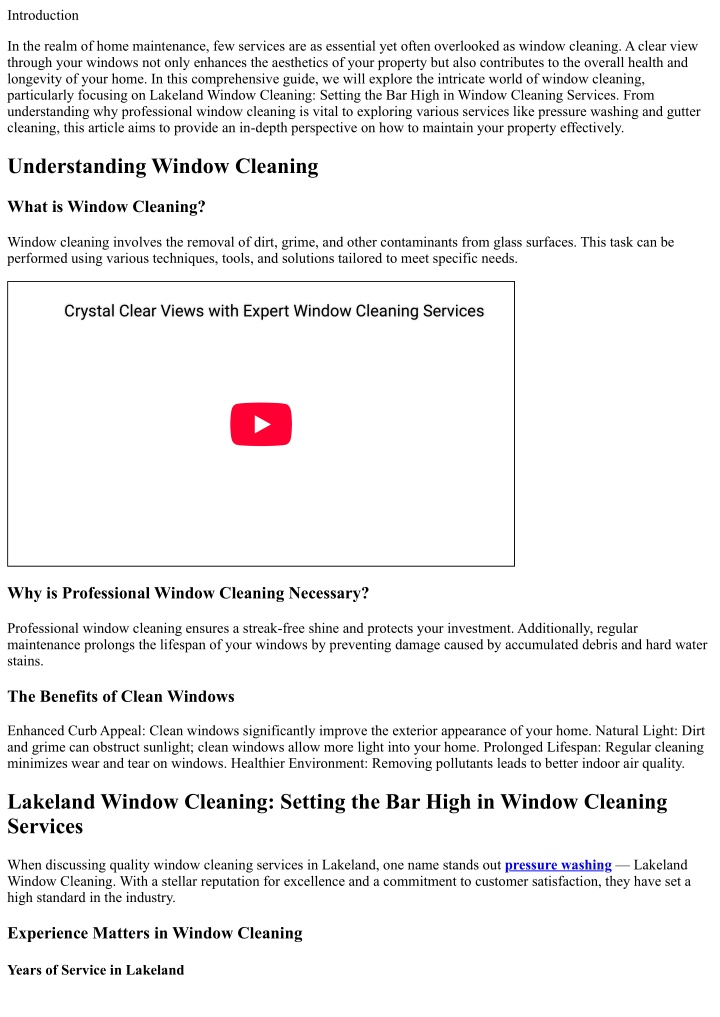 Introduction

In the realm of home maintenance, few services are as essential yet often overlooked as window cleaning. A clear view through your windows not only enhances the aesthetics of your property but also contributes to the overall health and longevity of your home. In this comprehensive guide, we will explore the intricate world of window cleaning, particularly focusing on Lakeland Window Cleaning: Setting the Bar High in Window Cleaning Services. From understanding why professional window cleaning is vital to exploring various services like pressure washing and gutter cleaning, this article aims to provide an in-depth perspective on how to maintain your property effectively.

Understanding Window Cleaning

What is Window Cleaning?

Window cleaning involves the removal of dirt, grime, and other contaminants from glass surfaces. This task can be performed using various techniques, tools, and solutions tailored to meet specific needs.

Crystal Clear Views with Expert Window Cleaning Services

Why is Professional Window Cleaning Necessary?

Professional window cleaning ensures a streak-free shine and protects your investment. Additionally, regular maintenance prolongs the lifespan of your windows by preventing damage caused by accumulated debris and hard water stains.

The Benefits of Clean Windows

Enhanced Curb Appeal: Clean windows significantly improve the exterior appearance of your home. Natural Light: Dirt and grime can obstruct sunlight; clean windows allow more light into your home. Prolonged Lifespan: Regular cleaning minimizes wear and tear on windows. Healthier Environment: Removing pollutants leads to better indoor air quality.

Lakeland Window Cleaning: Setting the Bar High in Window Cleaning Services

When discussing quality window cleaning services in Lakeland, one name stands out pressure washing — Lakeland Window Cleaning. With a stellar reputation for excellence and a commitment to customer satisfaction, they have set a high standard in the industry.

Experience Matters in Window Cleaning

Years of Service in Lakeland